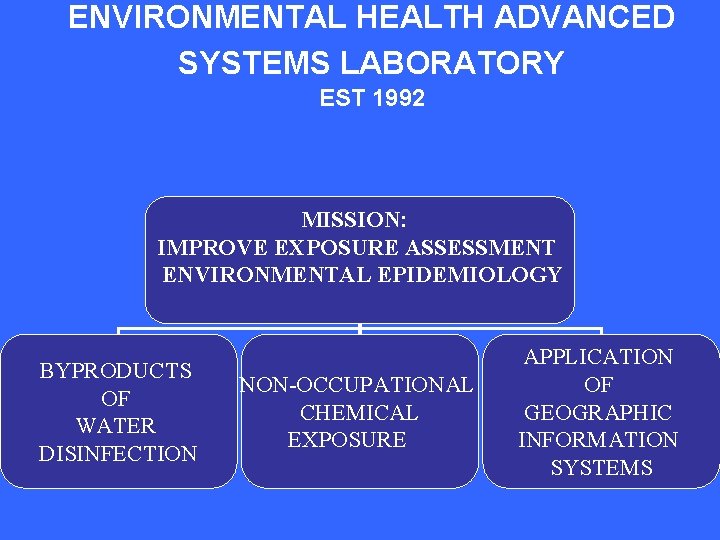 ENVIRONMENTAL HEALTH ADVANCED SYSTEMS LABORATORY
EST 1992

MISSION:
IMPROVE EXPOSURE ASSESSMENT
ENVIRONMENTAL EPIDEMIOLOGY

BYPRODUCTS OF WATER DISINFECTION

NON-OCCUPATIONAL CHEMICAL EXPOSURE

APPLICATION OF GEOGRAPHIC INFORMATION SYSTEMS